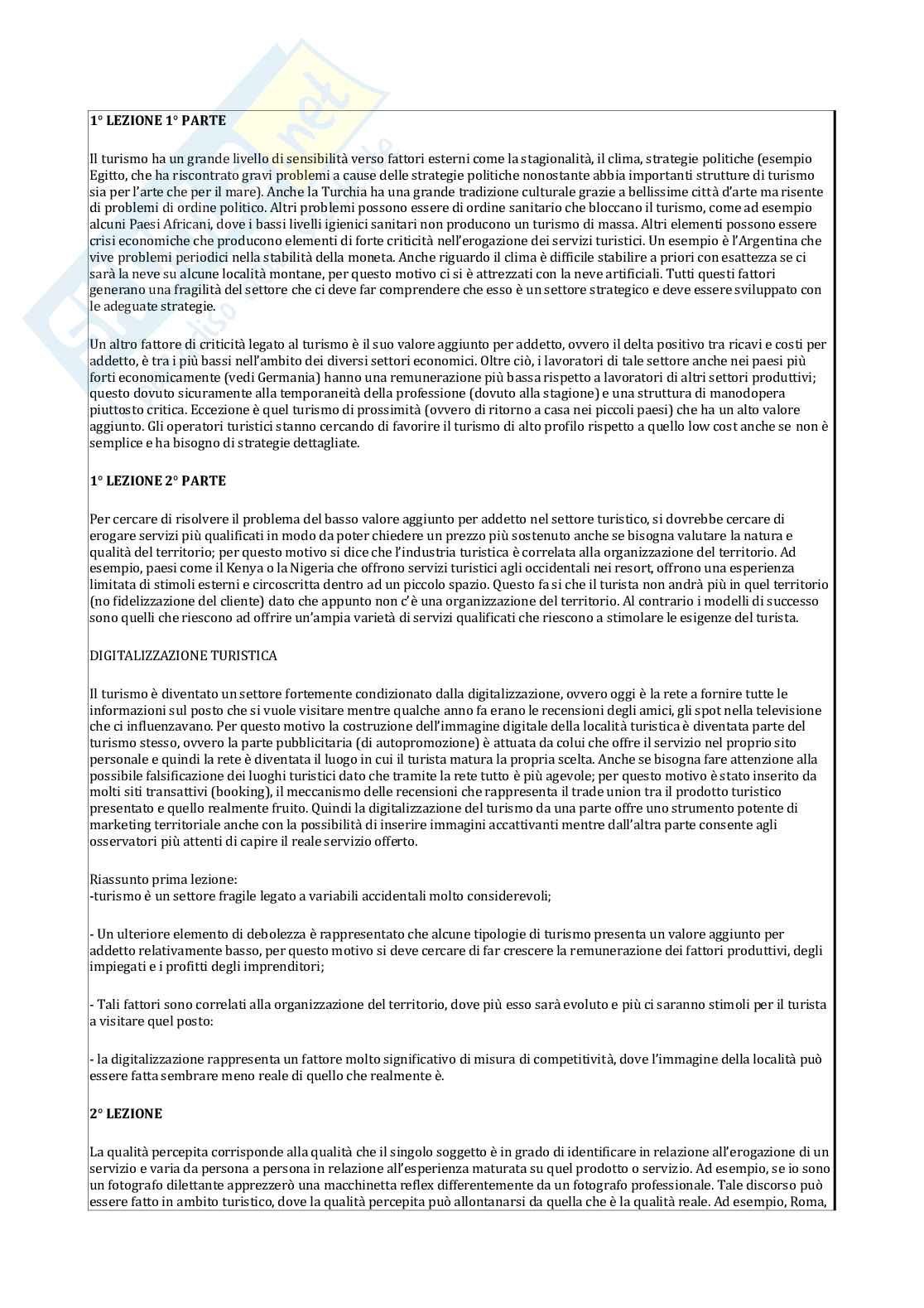 1° LEZIONE 1° PARTE

Il turismo ha un grande livello di sensibilità verso fattori esterni come la stagionalità, il clima, strategie politiche (esempio Egitto, che ha riscontrato gravi problemi a cause delle strategie politiche nonostante abbia importanti strutture di turismo sia per l'arte che per il mare). Anche la Turchia ha una grande tradizione culturale grazie a bellissime città d'arte ma risente di problemi di ordine politico. Altri problemi possono essere di ordine sanitario che bloccano il turismo, come ad esempio alcuni Paesi Africani, dove i bassi livelli igienici sanitari non producono un turismo di massa. Altri elementi possono essere crisi economiche che producono elementi di forte criticità nell'erogazione dei servizi turistici. Un esempio è l'Argentina che vive problemi periodici nella stabilità della moneta. Anche riguardo il clima è difficile stabilire a priori con esattezza se ci sarà la neve su alcune località montane, per questo motivo ci si è attrezzati con la neve artificiali. Tutti questi fattori generano una fragilità del settore che ci deve far comprendere che esso è un settore strategico e deve essere sviluppato con le adeguate strategie.

Un altro fattore di criticità legato al turismo è il suo valore aggiunto per addetto, ovvero il delta positivo tra ricavi e costi per addetto, è tra i più bassi nell'ambito dei diversi settori economici. Oltre ciò, i lavoratori di tale settore anche nei paesi più forti economicamente (vedi Germania) hanno una remunerazione più bassa rispetto a lavoratori di altri settori produttivi; questo dovuto sicuramente alla temporaneità della professione (dovuto alla stagione) e una struttura di manodopera piuttosto critica. Eccezione è quel turismo di prossimità (ovvero di ritorno a casa nei piccoli paesi) che ha un alto valore aggiunto. Gli operatori turistici stanno cercando di favorire il turismo di alto profilo rispetto a quello low cost anche se non è semplice e ha bisogno di strategie dettagliate.

1° LEZIONE 2° PARTE

Per cercare di risolvere il problema del basso valore aggiunto per addetto nel settore turistico, si dovrebbe cercare di erogare servizi più qualificati in modo da poter chiedere un prezzo più sostenuto anche se bisogna valutare la natura e qualità del territorio; per questo motivo si dice che l'industria turistica è correlata alla organizzazione del territorio. Ad esempio, paesi come il Kenya o la Nigeria che offrono servizi turistici agli occidentali nei resort, offrono una esperienza limitata di stimoli esterni e circoscritta dentro ad un piccolo spazio. Questo fa si che il turista non andrà più in quel territorio (no fidelizzazione del cliente) dato che appunto non c'è una organizzazione del territorio. Al contrario i modelli di successo sono quelli che riescono ad offrire un'ampia varietà di servizi qualificati che riescono a stimolare le esigenze del turista.

DIGITALIZZAZIONE TURISTICA

Il turismo è diventato un settore fortemente condizionato dalla digitalizzazione, ovvero oggi è la rete a fornire tutte le informazioni sul posto che si vuole visitare mentre qualche anno fa erano le recensioni degli amici, gli spot nella televisione che ci influenzavano. Per questo motivo la costruzione dell'immagine digitale della località turistica è diventata parte del turismo stesso, ovvero la parte pubblicitaria (di autopromozione) è attuata da colui che offre il servizio nel proprio sito personale e quindi la rete è diventata il luogo in cui il turista matura la propria scelta. Anche se bisogna fare attenzione alla possibile falsificazione dei luoghi turistici dato che tramite la rete tutto è più agevole; per questo motivo è stato inserito da molti siti transattivi (booking), il meccanismo delle recensioni che rappresenta il trade union tra il prodotto turistico presentato e quello realmente fruito. Quindi la digitalizzazione del turismo da una parte offre uno strumento potente di marketing territoriale anche con la possibilità di inserire immagini accattivanti mentre dall'altra parte consente agli osservatori più attenti di capire il reale servizio offerto.

Riassunto prima lezione:
-turismo è un settore fragile legato a variabili accidentali molto considerevoli;

- Un ulteriore elemento di debolezza è rappresentato che alcune tipologie di turismo presenta un valore aggiunto per addetto relativamente basso, per questo motivo si deve cercare di far crescere la remunerazione dei fattori produttivi, degli impiegati e i profitti degli imprenditori;

- Tali fattori sono correlati alla organizzazione del territorio, dove più esso sarà evoluto e più ci saranno stimoli per il turista a visitare quel posto:

- la digitalizzazione rappresenta un fattore molto significativo di misura di competitività, dove l'immagine della località può essere fatta sembrare meno reale di quello che realmente è.

2° LEZIONE

La qualità percepita corrisponde alla qualità che il singolo soggetto è in grado di identificare in relazione all'erogazione di un servizio e varia da persona a persona in relazione all'esperienza maturata su quel prodotto o servizio. Ad esempio, se io sono un fotografo dilettante apprezzerò una macchinetta reflex differentemente da un fotografo professionale. Tale discorso può essere fatto in ambito turistico, dove la qualità percepita può allontanarsi da quella che è la qualità reale. Ad esempio, Roma,